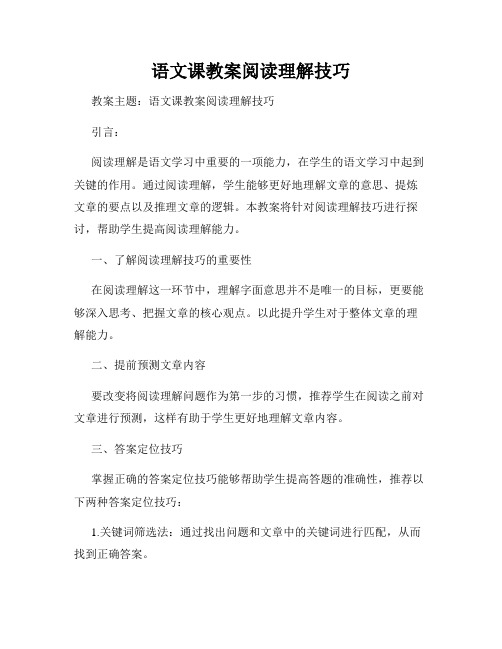 语文课教案阅读理解技巧

教案主题：语文课教案阅读理解技巧

引言：

阅读理解是语文学习中重要的一项能力，在学生的语文学习中起到关键的作用。通过阅读理解，学生能够更好地理解文章的意思、提炼文章的要点以及推理文章的逻辑。本教案将针对阅读理解技巧进行探讨，帮助学生提高阅读理解能力。

一、了解阅读理解技巧的重要性

在阅读理解这一环节中，理解字面意思并不是唯一的目标，更要能够深入思考、把握文章的核心观点。以此提升学生对于整体文章的理解能力。

二、提前预测文章内容

要改变将阅读理解问题作为第一步的习惯，推荐学生在阅读之前对文章进行预测，这样有助于学生更好地理解文章内容。

三、答案定位技巧

掌握正确的答案定位技巧能够帮助学生提高答题的准确性，推荐以下两种答案定位技巧：

1.关键词筛选法：通过找出问题和文章中的关键词进行匹配，从而找到正确答案。